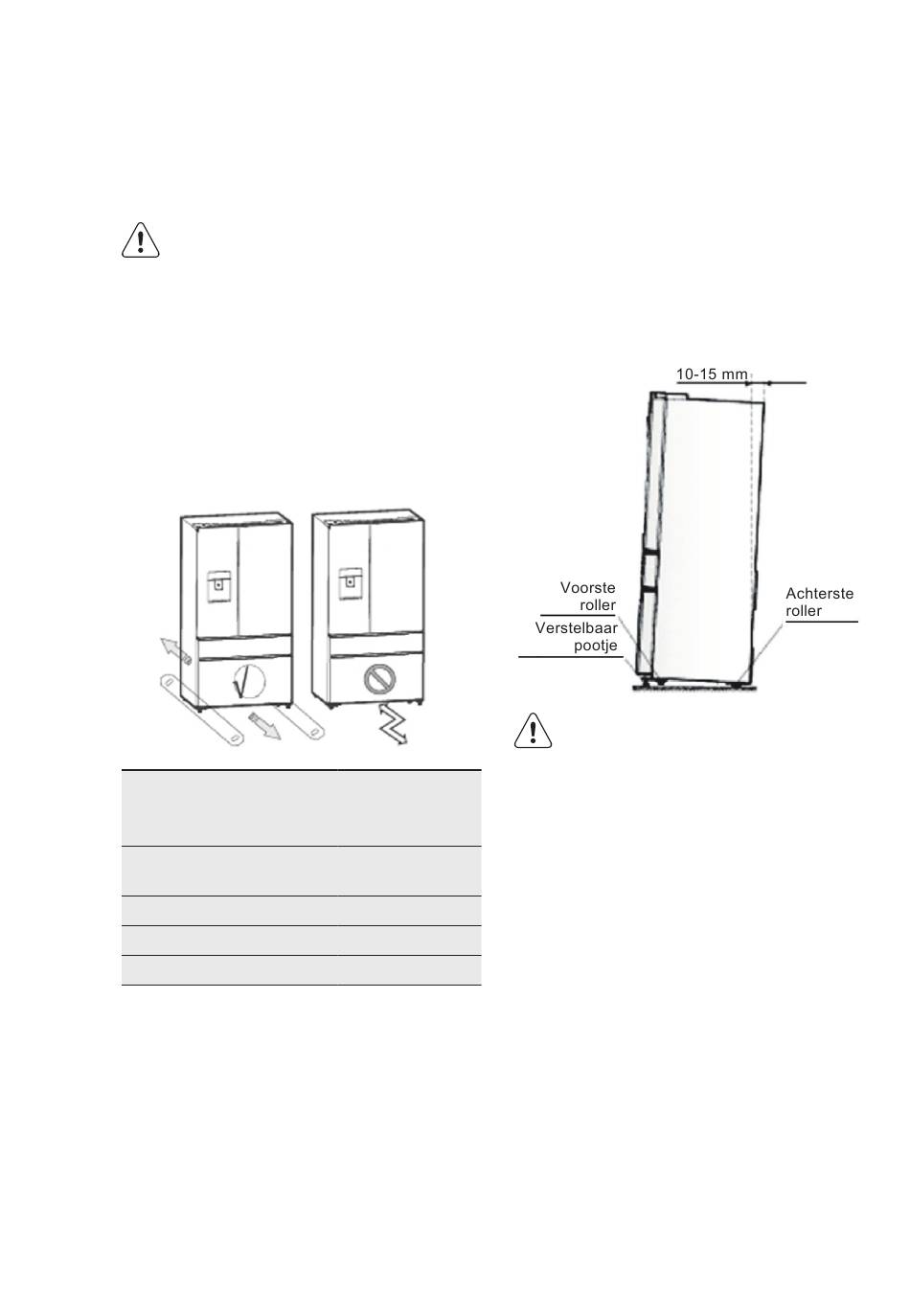 10-15 mm

Voorste roller

Verstelbaar pootje

Achterste roller